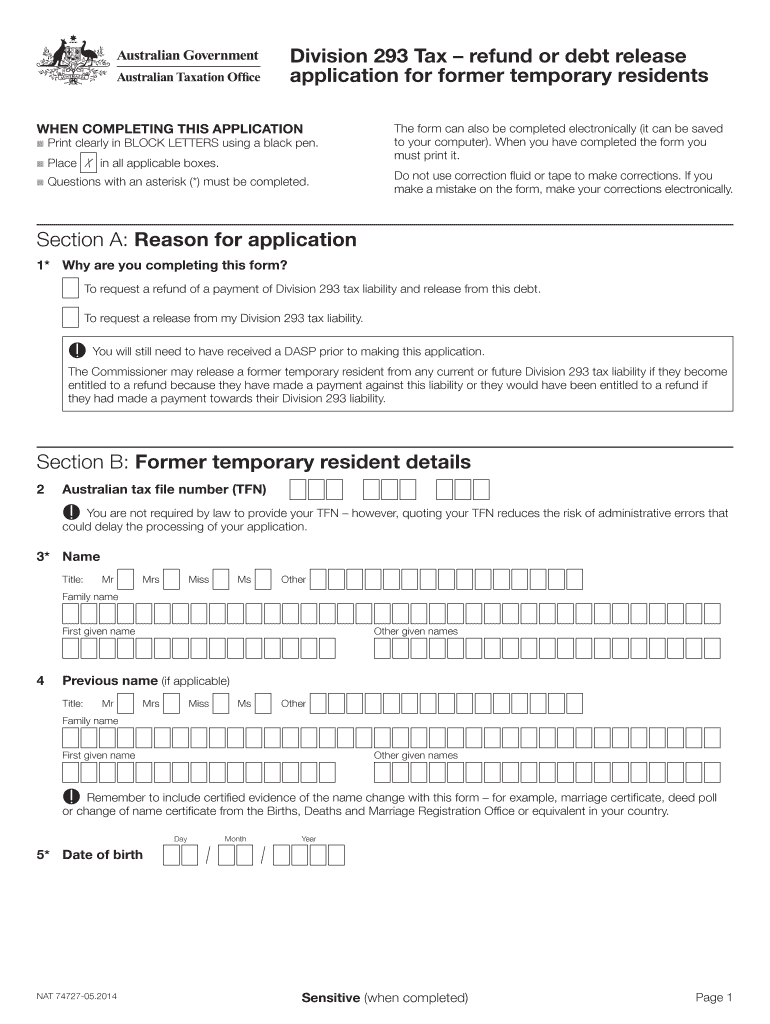 Australian Government
Australian Taxation Office

Division 293 Tax – refund or debt release application for former temporary residents

WHEN COMPLETING THIS APPLICATION
■ Print clearly in BLOCK LETTERS using a black pen.
■ Place X in all applicable boxes.
■ Questions with an asterisk (*) must be completed.

The form can also be completed electronically (it can be saved to your computer). When you have completed the form you must print it.

Do not use correction fluid or tape to make corrections. If you make a mistake on the form, make your corrections electronically.

Section A: Reason for application

1* Why are you completing this form?

To request a refund of a payment of Division 293 tax liability and release from this debt.

To request a release from my Division 293 tax liability.

! You will still need to have received a DASP prior to making this application.

The Commissioner may release a former temporary resident from any current or future Division 293 tax liability if they become entitled to a refund because they have made a payment against this liability or they would have been entitled to a refund if they had made a payment towards their Division 293 liability.

Section B: Former temporary resident details

2 Australian tax file number (TFN)

! You are not required by law to provide your TFN – however, quoting your TFN reduces the risk of administrative errors that could delay the processing of your application.

3* Name

Title: Mr Mrs Miss Ms Other

Family name

First given name

Other given names

4 Previous name (if applicable)

Title: Mr Mrs Miss Ms Other

Family name

First given name

Other given names

! Remember to include certified evidence of the name change with this form – for example, marriage certificate, deed poll or change of name certificate from the Births, Deaths and Marriage Registration Office or equivalent in your country.

Day Month Year

5* Date of birth / /

NAT 74727-05.2014

Sensitive (when completed)

Page 1